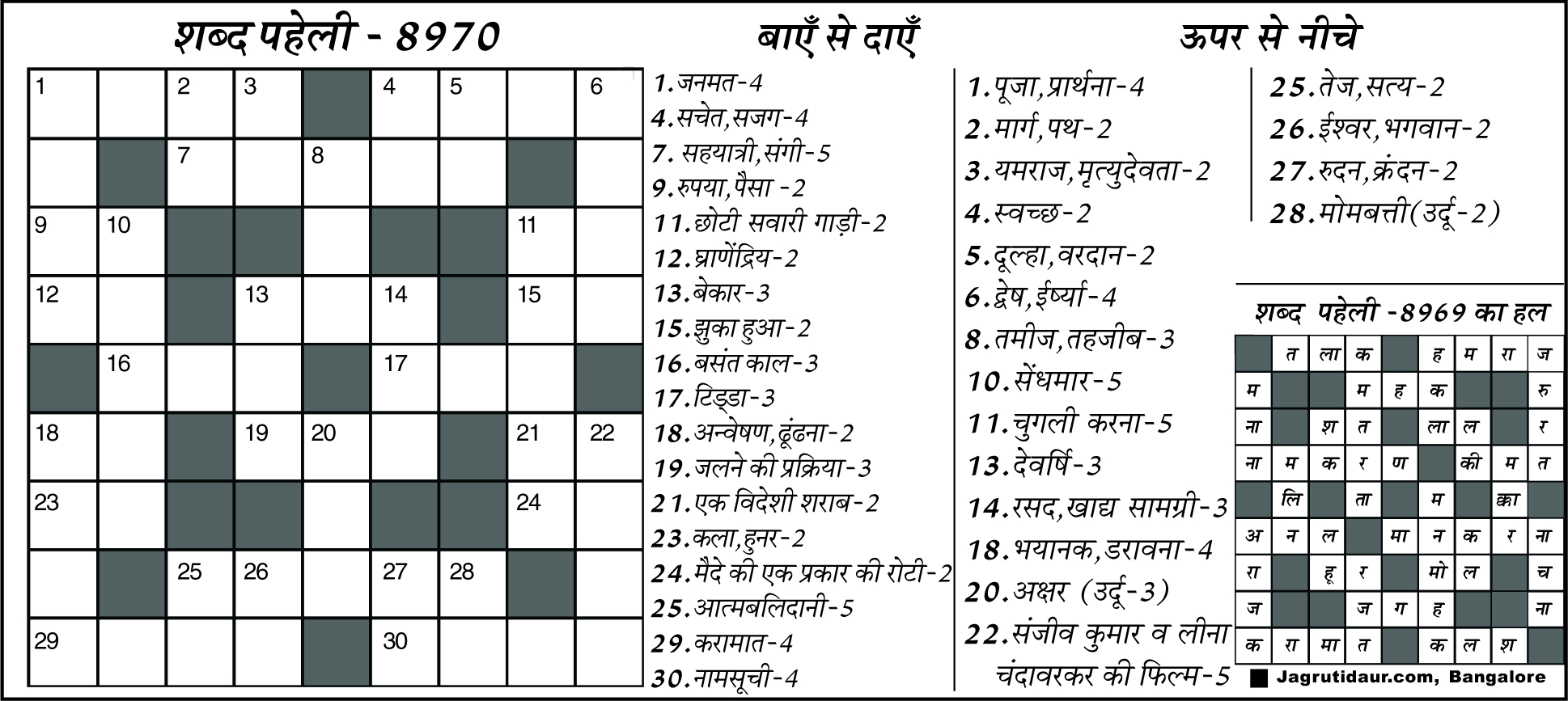 शब्द पहेली - 8970

| 1 | | 2 | 3 | | 4 | 5 | | 6 |
|---|---|---|---|---|---|---|---|---|
| | | 7 | | 8 | | | | |
| 9 | 10 | | | | | | 11 | |
| 12 | | | 13 | | 14 | | 15 | |
| | 16 | | | | 17 | | | |
| 18 | | | 19 | 20 | | | 21 | 22 |
| 23 | | | | | | | 24 | |
| | | 25 | 26 | | 27 | 28 | | |
| 29 | | | | | 30 | | | |

बाएँ से दाएँ

1.जनमत-4
4.सचेत,सजग-4
7. सहयात्री,संगी-5
9.रुपया,पैसा -2
11.छोटी सवारी गाड़ी-2
12.घ्राणेंद्रिय-2
13.बेकार-3
15.झुका हुआ-2
16.बसंत काल-3
17.टिड्डा-3
18.अन्वेषण,ढूंढना-2
19.जलने की प्रक्रिया-3
21.एक विदेशी शराब-2
23.कला,हुनर-2
24.मैदे की एक प्रकार की रोटी-2
25.आत्मबलिदानी-5
29.करामात-4
30.नामसूची-4

ऊपर से नीचे

1.पूजा,प्रार्थना-4
2.मार्ग,पथ-2
3.यमराज,मृत्युदेवता-2
4.स्वच्छ-2
5.दूल्हा,वरदान-2
6.द्वेष,ईर्ष्या-4
8.तमीज,तहजीब-3
10.सेंधमार-5
11.चुगली करना-5
13.देवर्षि-3
14.रसद,खाद्य सामग्री-3
18.भयानक,डरावना-4
20.अक्षर (उर्दू-3)
22.संजीव कुमार व लीना चंदावरकर की फिल्म-5
25.तेज,सत्य-2
26.ईश्वर,भगवान-2
27.रुदन,क्रंदन-2
28.मोमबत्ती(उर्दू-2)

शब्द पहेली -8969 का हल

| | त | ला | क | | ह | म | रा | ज |
|---|---|---|---|---|---|---|---|---|
| म | | | म | ह | क | | | रु |
| ना | | श | त | | ला | ल | | र |
| ना | म | क | र | ण | | की | म | त |
| | लि | | ता | | म | | क्का | |
| अ | न | ल | | मा | न | क | र | ना |
| रा | | हू | र | | मो | ल | | च |
| ज | | | ज | ग | ह | | | ना |
| क | रा | मा | त | | क | ल | श | |

Jagrutidaur.com, Bangalore